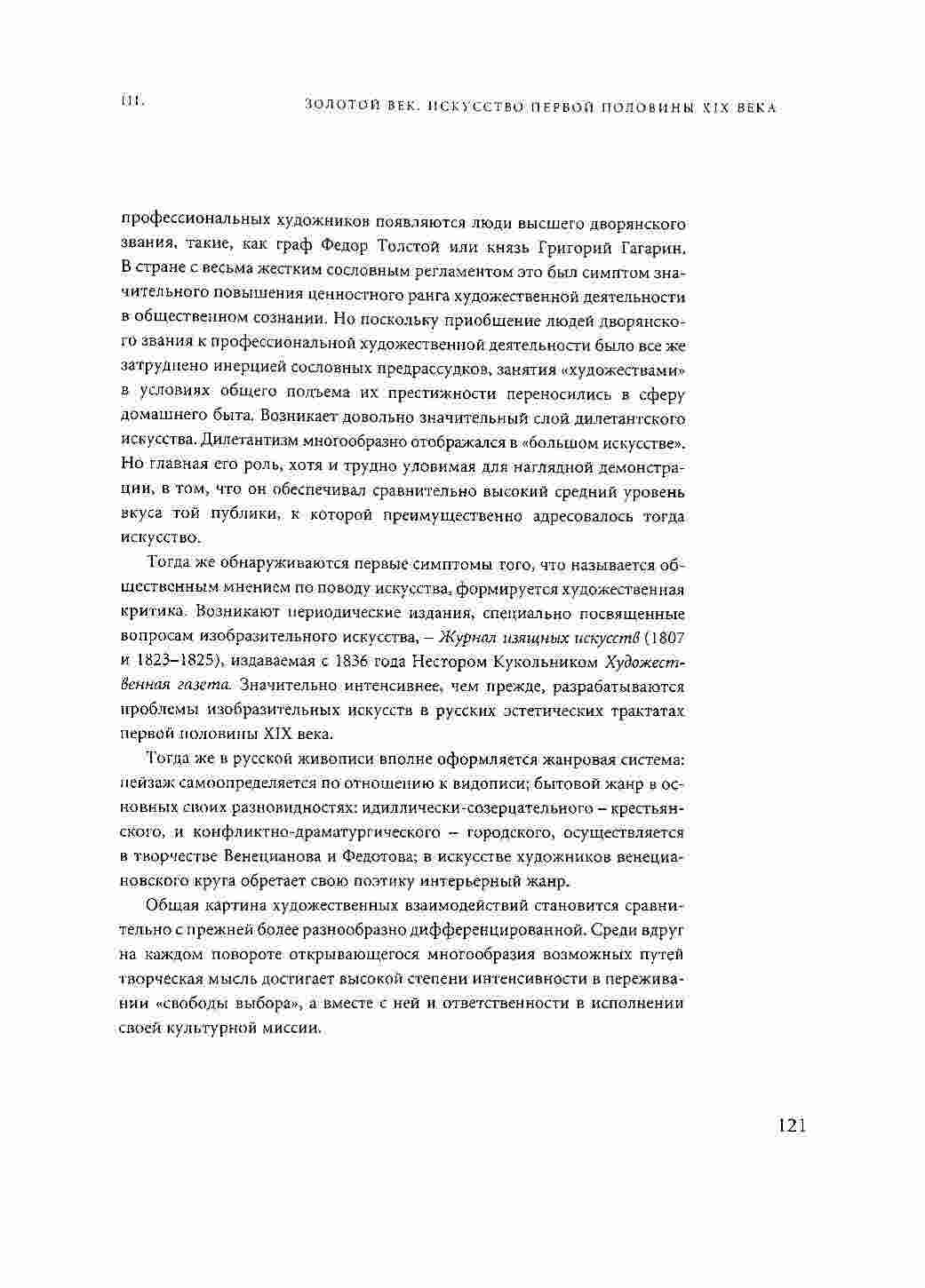 III. ЗОЛОТОЙ ВЕК. ИСКУССТВО ПЕРВОЙ ПОЛОВИНЫ XIX ВЕКА

профессиональных художников появляются люди высшего дворянского звания, такие, как граф Федор Толстой или князь Григорий Гагарин. В стране с весьма жестким сословным регламентом это был симптом значительного повышения ценностного ранга художественной деятельности в общественном сознании. Но поскольку приобщение людей дворянского звания к профессиональной художественной деятельности было все же затруднено инерцией сословных предрассудков, занятия «художествами» в условиях общего подъема их престижности переносились в сферу домашнего быта. Возникает довольно значительный слой дилетантского искусства. Дилетантизм многообразно отображался в «большом искусстве». Но главная его роль, хотя и трудно уловимая для наглядной демонстрации, в том, что он обеспечивал сравнительно высокий средний уровень вкуса той публики, к которой преимущественно адресовалось тогда искусство.

Тогда же обнаруживаются первые симптомы того, что называется общественным мнением по поводу искусства, формируется художественная критика. Возникают периодические издания, специально посвященные вопросам изобразительного искусства, – Журнал изящных искусств (1807 и 1823–1825), издаваемая с 1836 года Нестором Кукольником Художественная газета. Значительно интенсивнее, чем прежде, разрабатываются проблемы изобразительных искусств в русских эстетических трактатах первой половины XIX века.

Тогда же в русской живописи вполне оформляется жанровая система: пейзаж самоопределяется по отношению к видописи; бытовой жанр в основных своих разновидностях: идиллически-созерцательного – крестьянского, и конфликтно-драматургического – городского, осуществляется в творчестве Венецианова и Федотова; в искусстве художников венециановского круга обретает свою поэтику интерьерный жанр.

Общая картина художественных взаимодействий становится сравнительно с прежней более разнообразно дифференцированной. Среди вдруг на каждом повороте открывающегося многообразия возможных путей творческая мысль достигает высокой степени интенсивности в переживании «свободы выбора», а вместе с ней и ответственности в исполнении своей культурной миссии.

121